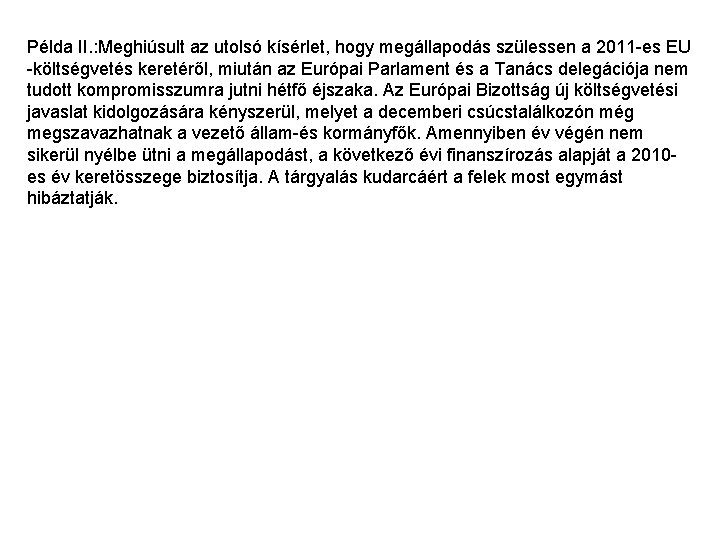 Példa II.:Meghiúsult az utolsó kísérlet, hogy megállapodás szülessen a 2011-es EU -költségvetés keretéről, miután az Európai Parlament és a Tanács delegációja nem tudott kompromisszumra jutni hétfő éjszaka. Az Európai Bizottság új költségvetési javaslat kidolgozására kényszerül, melyet a decemberi csúcstalálkozón még megszavazhatnak a vezető állam-és kormányfők. Amennyiben év végén nem sikerül nyélbe ütni a megállapodást, a következő évi finanszírozás alapját a 2010-es év keretösszege biztosítja. A tárgyalás kudarcáért a felek most egymást hibáztatják.